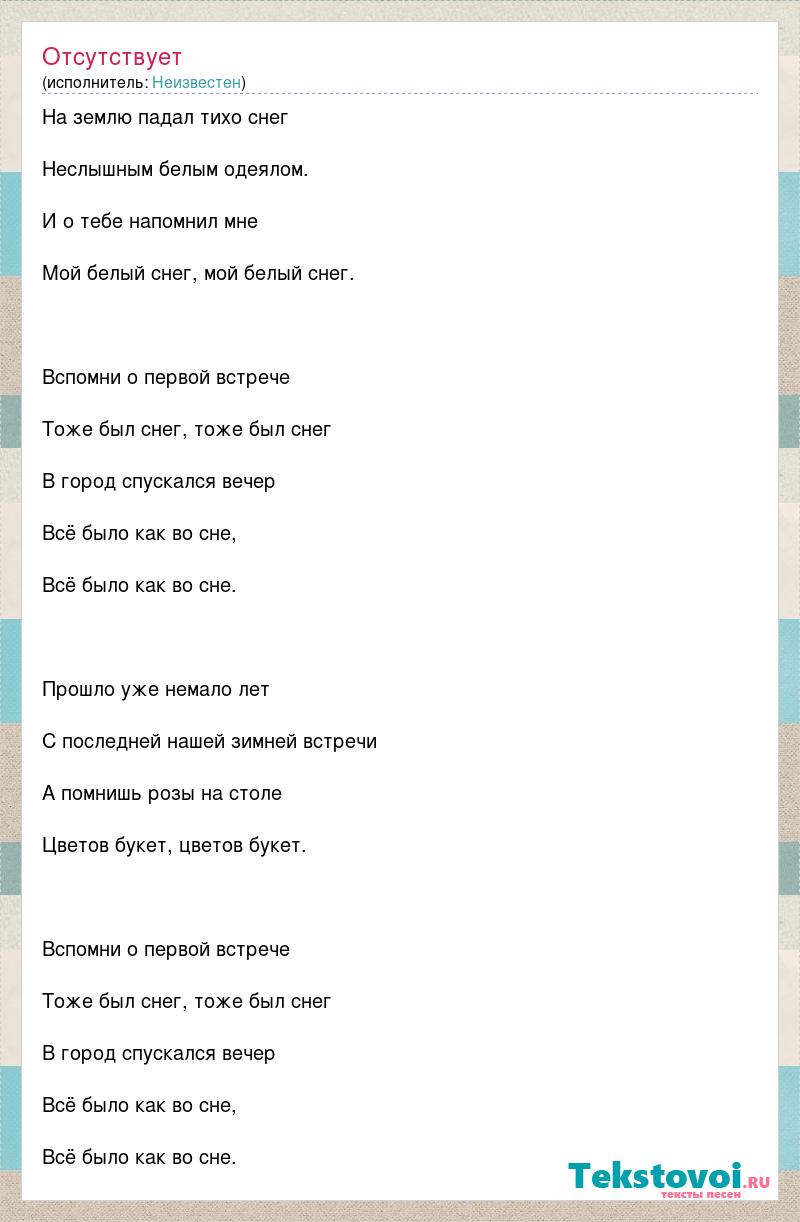 Отсутствует
(исполнитель: Неизвестен)

На землю падал тихо снег

Неслышным белым одеялом.

И о тебе напомнил мне

Мой белый снег, мой белый снег.

Вспомни о первой встрече

Тоже был снег, тоже был снег

В город спускался вечер

Всё было как во сне,

Всё было как во сне.

Прошло уже немало лет

С последней нашей зимней встречи

А помнишь розы на столе

Цветов букет, цветов букет.

Вспомни о первой встрече

Тоже был снег, тоже был снег

В город спускался вечер

Всё было как во сне,

Всё было как во сне.

Tekstovoi.ru
тексты песен